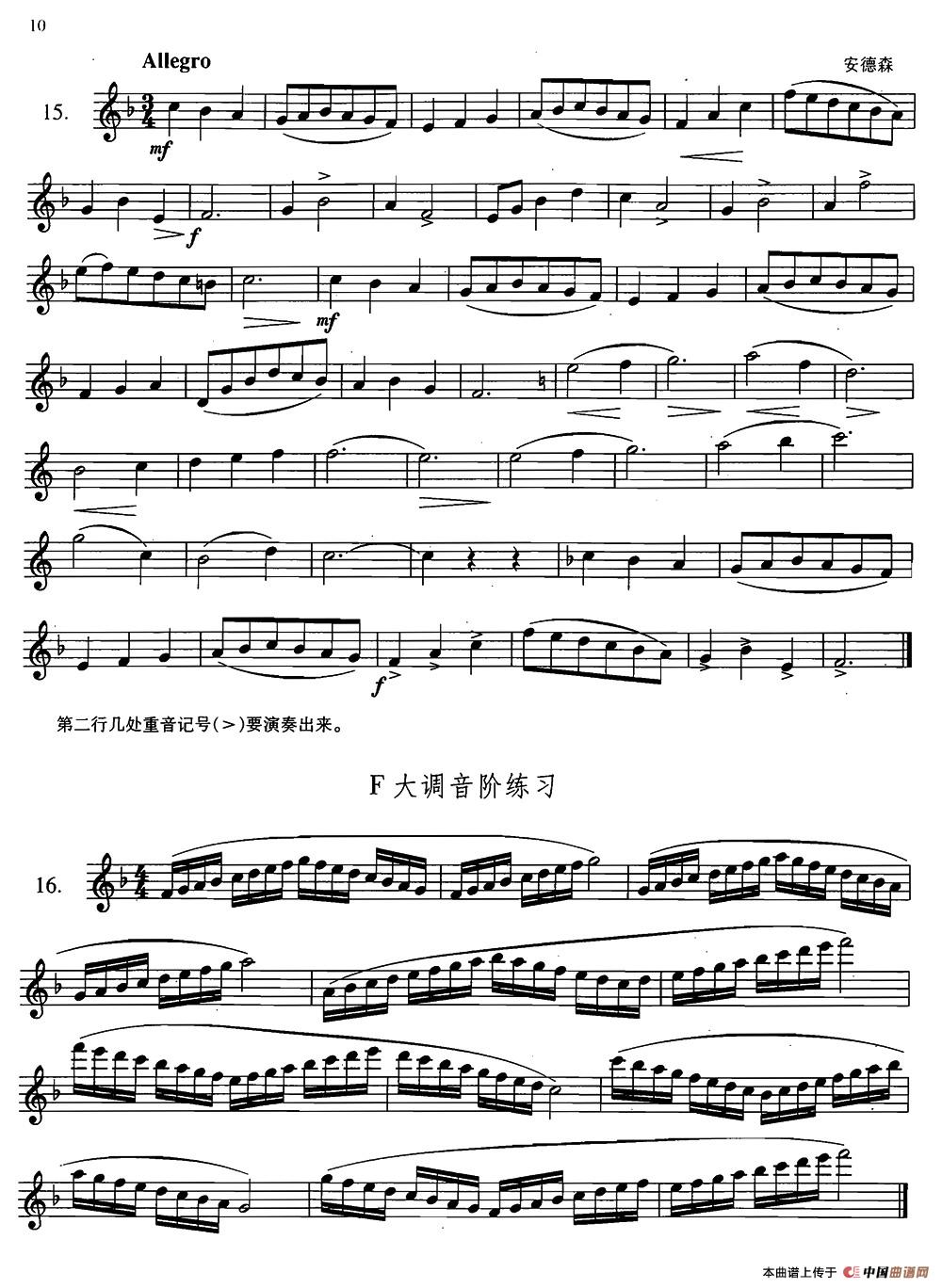 10

Allegro

安德森

15.

mf

f

mf

f

第二行几处重音记号(>)要演奏出来。

F大调音阶练习

16.

本曲谱上传于 中国曲谱网